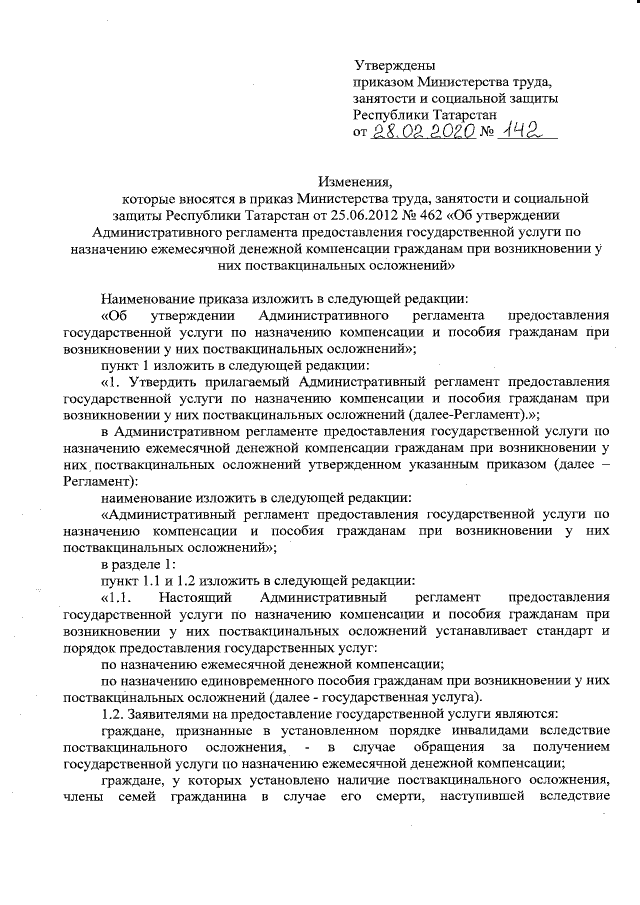 Утверждены
приказом Министерства труда, занятости и социальной защиты Республики Татарстан
от 28.02.2020 № 142

Изменения,
которые вносятся в приказ Министерства труда, занятости и социальной защиты Республики Татарстан от 25.06.2012 № 462 «Об утверждении Административного регламента предоставления государственной услуги по назначению ежемесячной денежной компенсации гражданам при возникновении у них поствакцинальных осложнений»

Наименование приказа изложить в следующей редакции:
«Об утверждении Административного регламента предоставления государственной услуги по назначению компенсации и пособия гражданам при возникновении у них поствакцинальных осложнений»;
пункт 1 изложить в следующей редакции:
«1. Утвердить прилагаемый Административный регламент предоставления государственной услуги по назначению компенсации и пособия гражданам при возникновении у них поствакцинальных осложнений (далее-Регламент).»;
в Административном регламенте предоставления государственной услуги по назначению ежемесячной денежной компенсации гражданам при возникновении у них поствакцинальных осложнений утвержденном указанным приказом (далее – Регламент):
наименование изложить в следующей редакции:
«Административный регламент предоставления государственной услуги по назначению компенсации и пособия гражданам при возникновении у них поствакцинальных осложнений»;
в разделе 1:
пункт 1.1 и 1.2 изложить в следующей редакции:
«1.1. Настоящий Административный регламент предоставления государственной услуги по назначению компенсации и пособия гражданам при возникновении у них поствакцинальных осложнений устанавливает стандарт и порядок предоставления государственных услуг:
по назначению ежемесячной денежной компенсации;
по назначению единовременного пособия гражданам при возникновении у них поствакцинальных осложнений (далее - государственная услуга).
1.2. Заявителями на предоставление государственной услуги являются:
граждане, признанные в установленном порядке инвалидами вследствие поствакцинального осложнения, - в случае обращения за получением государственной услуги по назначению ежемесячной денежной компенсации;
граждане, у которых установлено наличие поствакцинального осложнения, члены семей гражданина в случае его смерти, наступившей вследствие